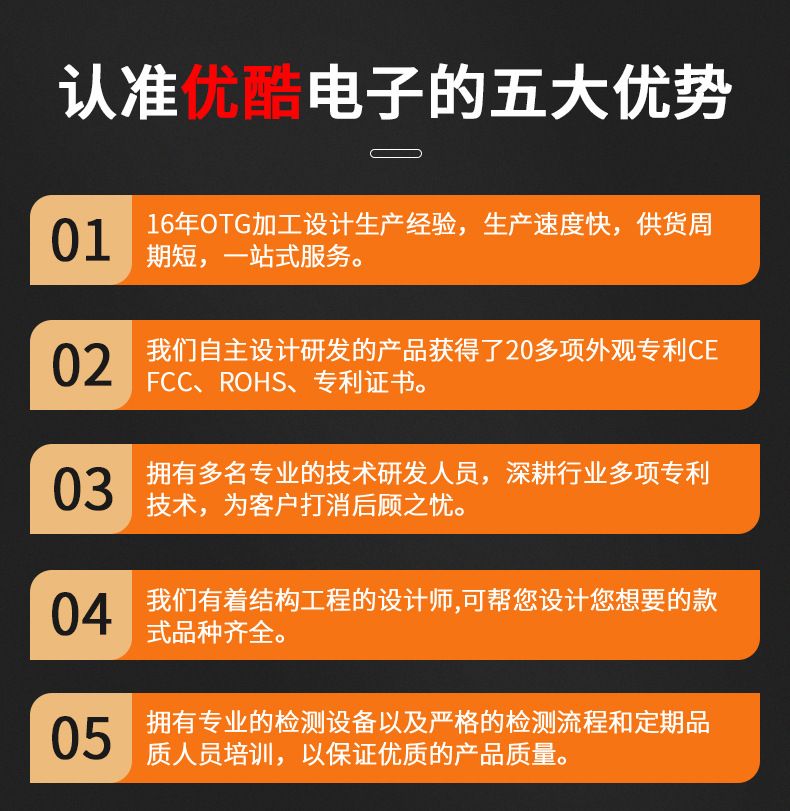 认准优酷电子的五大优势

01

16年OTG加工设计生产经验，生产速度快，供货周期短，一站式服务。

02

我们自主设计研发的产品获得了20多项外观专利CE FCC、ROHS、专利证书。

03

拥有多名专业的技术研发人员，深耕行业多项专利技术，为客户打消后顾之忧。

04

我们有着结构工程的设计师,可帮您设计您想要的款式品种齐全。

05

拥有专业的检测设备以及严格的检测流程和定期品质人员培训，以保证优质的产品质量。